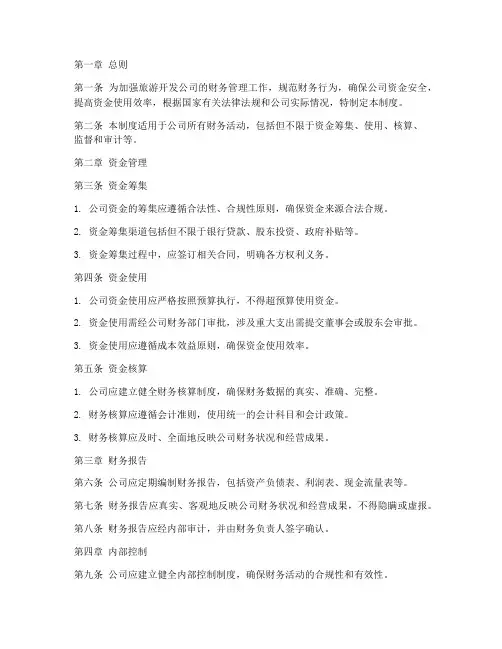 第一章 总则

第一条 为加强旅游开发公司的财务管理工作，规范财务行为，确保公司资金安全，提高资金使用效率，根据国家有关法律法规和公司实际情况，特制定本制度。

第二条 本制度适用于公司所有财务活动，包括但不限于资金筹集、使用、核算、监督和审计等。

第二章 资金管理

第三条 资金筹集

1. 公司资金的筹集应遵循合法性、合规性原则，确保资金来源合法合规。

2. 资金筹集渠道包括但不限于银行贷款、股东投资、政府补贴等。

3. 资金筹集过程中，应签订相关合同，明确各方权利义务。

第四条 资金使用

1. 公司资金使用应严格按照预算执行，不得超预算使用资金。

2. 资金使用需经公司财务部门审批，涉及重大支出需提交董事会或股东会审批。

3. 资金使用应遵循成本效益原则，确保资金使用效率。

第五条 资金核算

1. 公司应建立健全财务核算制度，确保财务数据的真实、准确、完整。

2. 财务核算应遵循会计准则，使用统一的会计科目和会计政策。

3. 财务核算应及时、全面地反映公司财务状况和经营成果。

第三章 财务报告

第六条 公司应定期编制财务报告，包括资产负债表、利润表、现金流量表等。

第七条 财务报告应真实、客观地反映公司财务状况和经营成果，不得隐瞒或虚报。

第八条 财务报告应经内部审计，并由财务负责人签字确认。

第四章 内部控制

第九条 公司应建立健全内部控制制度，确保财务活动的合规性和有效性。